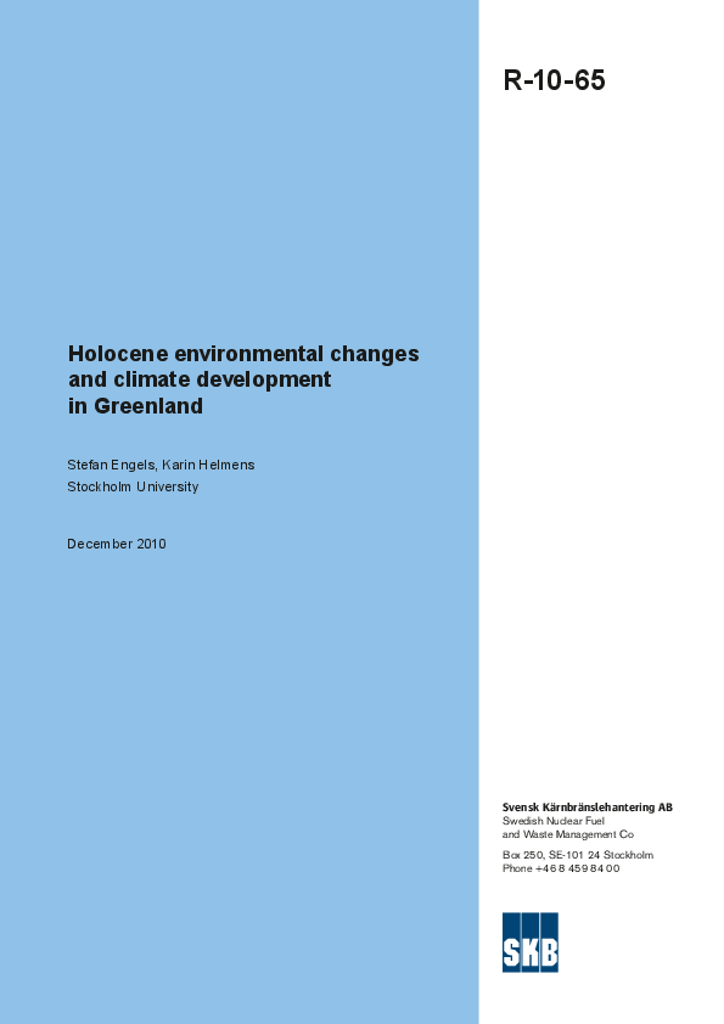 R-10-65

Holocene environmental changes and climate development in Greenland

Stefan Engels, Karin Helmens
Stockholm University

December 2010

Svensk Kärnbränslehantering AB
Swedish Nuclear Fuel and Waste Management Co

Box 250, SE-101 24 Stockholm
Phone +46 8 459 84 00

SKB